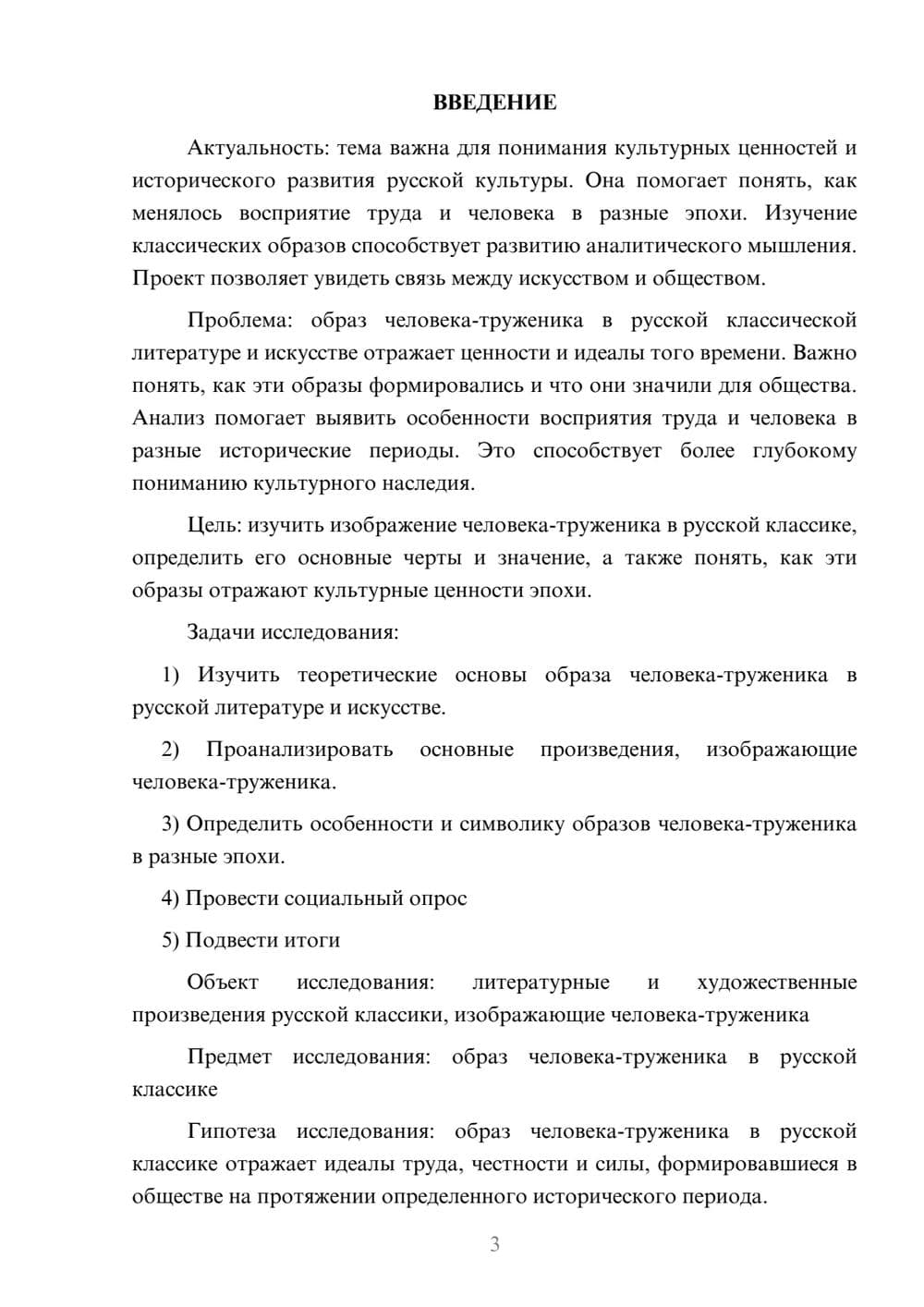 ВВЕДЕНИЕ

Актуальность: тема важна для понимания культурных ценностей и исторического развития русской культуры. Она помогает понять, как менялось восприятие труда и человека в разные эпохи. Изучение классических образов способствует развитию аналитического мышления. Проект позволяет увидеть связь между искусством и обществом.

Проблема: образ человека-труженика в русской классической литературе и искусстве отражает ценности и идеалы того времени. Важно понять, как эти образы формировались и что они значили для общества. Анализ помогает выявить особенности восприятия труда и человека в разные исторические периоды. Это способствует более глубокому пониманию культурного наследия.

Цель: изучить изображение человека-труженика в русской классике, определить его основные черты и значение, а также понять, как эти образы отражают культурные ценности эпохи.

Задачи исследования:

1) Изучить теоретические основы образа человека-труженика в русской литературе и искусстве.

2) Проанализировать основные произведения, изображающие человека-труженика.

3) Определить особенности и символику образов человека-труженика в разные эпохи.

4) Провести социальный опрос

5) Подвести итоги

Объект исследования: литературные и художественные произведения русской классики, изображающие человека-труженика

Предмет исследования: образ человека-труженика в русской классике

Гипотеза исследования: образ человека-труженика в русской классике отражает идеалы труда, честности и силы, формировавшиеся в обществе на протяжении определенного исторического периода.

3